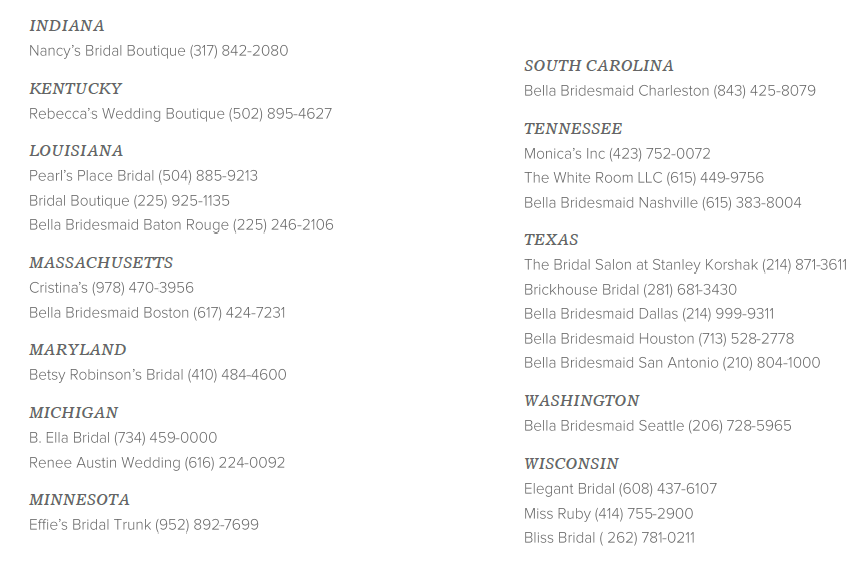 INDIANA
Nancy's Bridal Boutique (317) 842-2080

KENTUCKY
Rebecca's Wedding Boutique (502) 895-4627

LOUISIANA
Pearl's Place Bridal (504) 885-9213
Bridal Boutique (225) 925-1135
Bella Bridesmaid Baton Rouge (225) 246-2106

MASSACHUSETTS
Cristina's (978) 470-3956
Bella Bridesmaid Boston (617) 424-7231

MARYLAND
Betsy Robinson's Bridal (410) 484-4600

MICHIGAN
B. Ella Bridal (734) 459-0000
Renee Austin Wedding (616) 224-0092

MINNESOTA
Effie's Bridal Trunk (952) 892-7699

SOUTH CAROLINA
Bella Bridesmaid Charleston (843) 425-8079

TENNESSEE
Monica's Inc (423) 752-0072
The White Room LLC (615) 449-9756
Bella Bridesmaid Nashville (615) 383-8004

TEXAS
The Bridal Salon at Stanley Korshak (214) 871-3611
Brickhouse Bridal (281) 681-3430
Bella Bridesmaid Dallas (214) 999-9311
Bella Bridesmaid Houston (713) 528-2778
Bella Bridesmaid San Antonio (210) 804-1000

WASHINGTON
Bella Bridesmaid Seattle (206) 728-5965

WISCONSIN
Elegant Bridal (608) 437-6107
Miss Ruby (414) 755-2900
Bliss Bridal ( 262) 781-0211